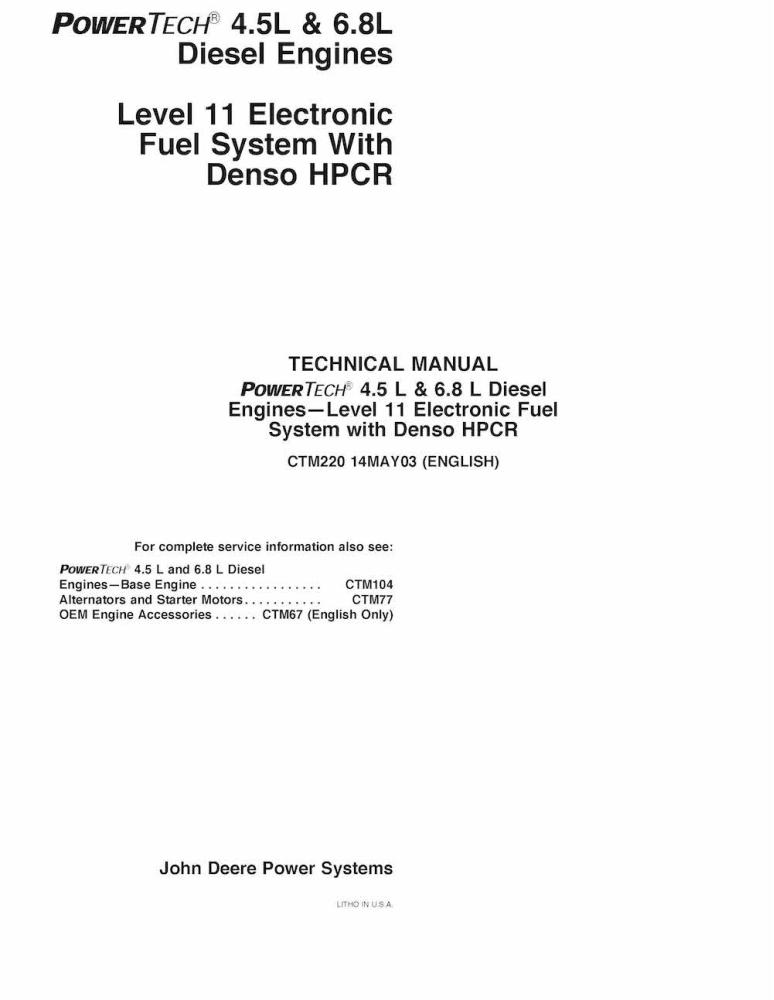 POWERTECH® 4.5L & 6.8L Diesel Engines

Level 11 Electronic Fuel System With Denso HPCR

TECHNICAL MANUAL
POWERTECH® 4.5 L & 6.8 L Diesel Engines—Level 11 Electronic Fuel System with Denso HPCR

CTM220 14MAY03 (ENGLISH)

For complete service information also see:

POWERTECH® 4.5 L and 6.8 L Diesel Engines—Base Engine . . . . . . . . . . . . . . . . . CTM104
Alternators and Starter Motors . . . . . . . . . . . CTM77
OEM Engine Accessories . . . . . . CTM67 (English Only)

John Deere Power Systems

LITHO IN U.S.A.